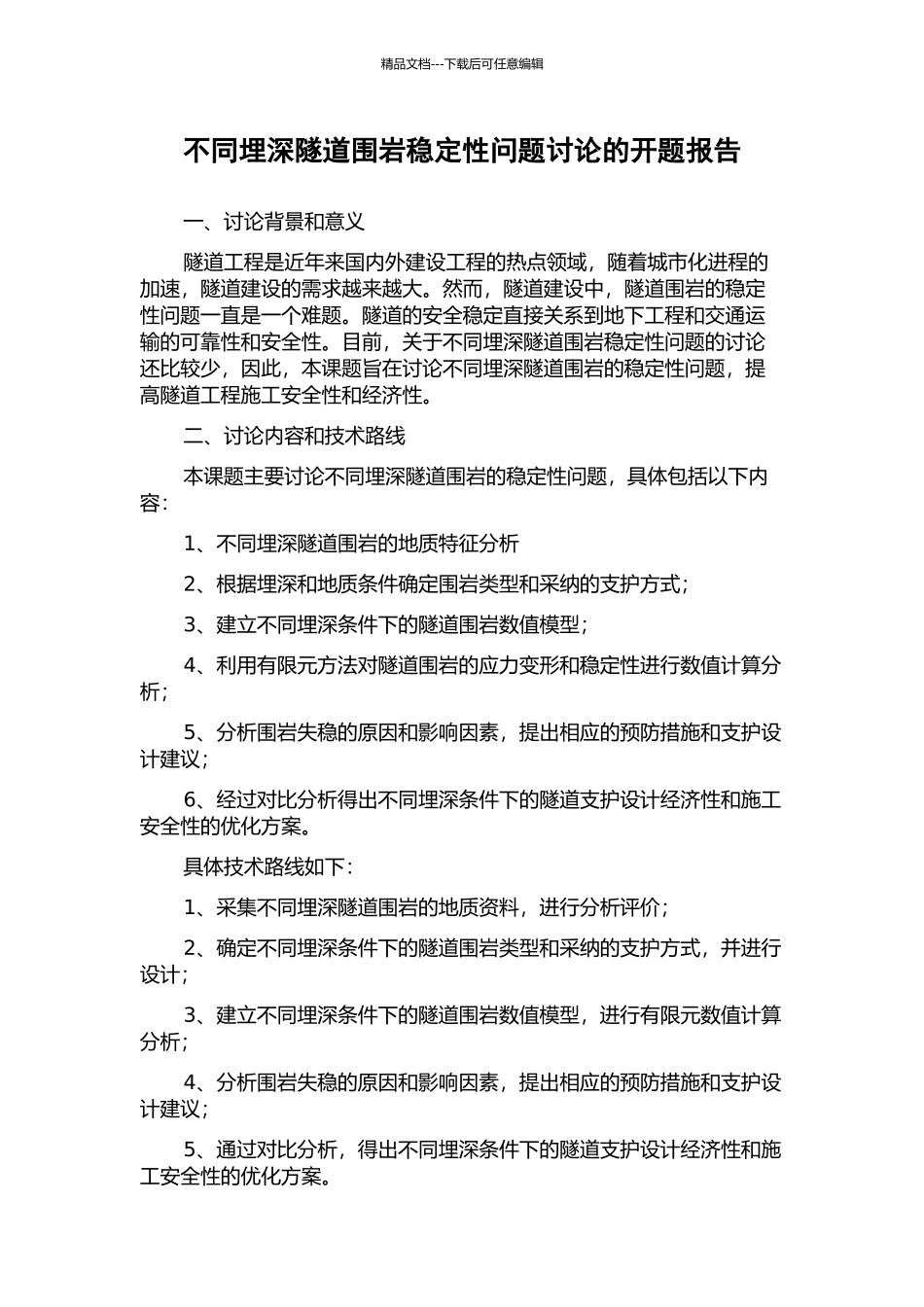 精品文档---下载后可任意编辑

不同埋深隧道围岩稳定性问题讨论的开题报告

一、讨论背景和意义

隧道工程是近年来国内外建设工程的热点领域，随着城市化进程的加速，隧道建设的需求越来越大。然而，隧道建设中，隧道围岩的稳定性问题一直是一个难题。隧道的安全稳定直接关系到地下工程和交通运输的可靠性和安全性。目前，关于不同埋深隧道围岩稳定性问题的讨论还比较少，因此，本课题旨在讨论不同埋深隧道围岩的稳定性问题，提高隧道工程施工安全性和经济性。

二、讨论内容和技术路线

本课题主要讨论不同埋深隧道围岩的稳定性问题，具体包括以下内容：

1、不同埋深隧道围岩的地质特征分析

2、根据埋深和地质条件确定围岩类型和采纳的支护方式；

3、建立不同埋深条件下的隧道围岩数值模型；

4、利用有限元方法对隧道围岩的应力变形和稳定性进行数值计算分析；

5、分析围岩失稳的原因和影响因素，提出相应的预防措施和支护设计建议；

6、经过对比分析得出不同埋深条件下的隧道支护设计经济性和施工安全性的优化方案。

具体技术路线如下：

1、采集不同埋深隧道围岩的地质资料，进行分析评价；

2、确定不同埋深条件下的隧道围岩类型和采纳的支护方式，并进行设计；

3、建立不同埋深条件下的隧道围岩数值模型，进行有限元数值计算分析；

4、分析围岩失稳的原因和影响因素，提出相应的预防措施和支护设计建议；

5、通过对比分析，得出不同埋深条件下的隧道支护设计经济性和施工安全性的优化方案。